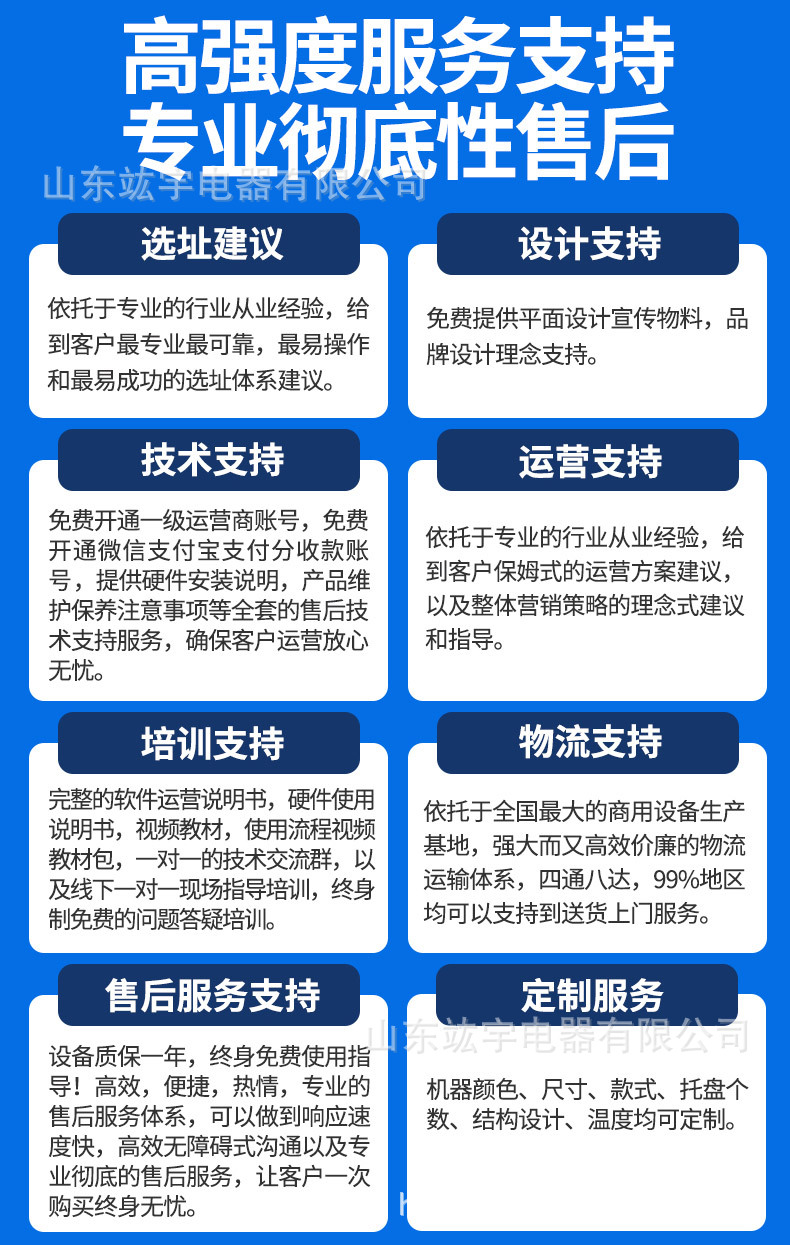 高强度服务支持
专业彻底性售后

山东竑宇电器有限公司

选址建议

依托于专业的行业从业经验，给到客户最专业最可靠，最易操作和最易成功的选址体系建议。

设计支持

免费提供平面设计宣传物料，品牌设计理念支持。

技术支持

免费开通一级运营商账号，免费开通微信支付宝支付分收款账号，提供硬件安装说明，产品维护保养注意事项等全套的售后技术支持服务，确保客户运营放心无忧。

运营支持

依托于专业的行业从业经验，给到客户保姆式的运营方案建议，以及整体营销策略的理念式建议和指导。

培训支持

完整的软件运营说明书，硬件使用说明书，视频教材，使用流程视频教材包，一对一的技术交流群，以及线下一对一现场指导培训，终身制免费的问题答疑培训。

物流支持

依托于全国最大的商用设备生产基地，强大而又高效价廉的物流运输体系，四通八达，99%地区均可以支持到送货上门服务。

售后服务支持

设备质保一年，终身免费使用指导！高效，便捷，热情，专业的售后服务体系，可以做到响应速度快，高效无障碍式沟通以及专业彻底的售后服务，让客户一次购买终身无忧。

定制服务

山东竑宇电器有限公司

机器颜色、尺寸、款式、托盘个数、结构设计、温度均可定制。